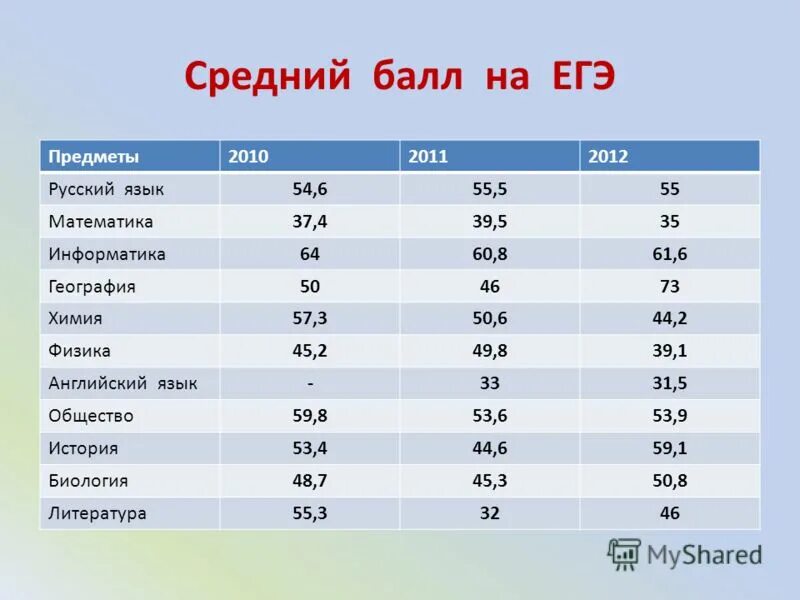 Средний балл на ЕГЭ

| Предметы | 2010 | 2011 | 2012 |
|---|---|---|---|
| Русский язык | 54,6 | 55,5 | 55 |
| Математика | 37,4 | 39,5 | 35 |
| Информатика | 64 | 60,8 | 61,6 |
| География | 50 | 46 | 73 |
| Химия | 57,3 | 50,6 | 44,2 |
| Физика | 45,2 | 49,8 | 39,1 |
| Английский язык | - | 33 | 31,5 |
| Общество | 59,8 | 53,6 | 53,9 |
| История | 53,4 | 44,6 | 59,1 |
| Биология | 48,7 | 45,3 | 50,8 |
| Литература | 55,3 | 32 | 46 |

MyShared